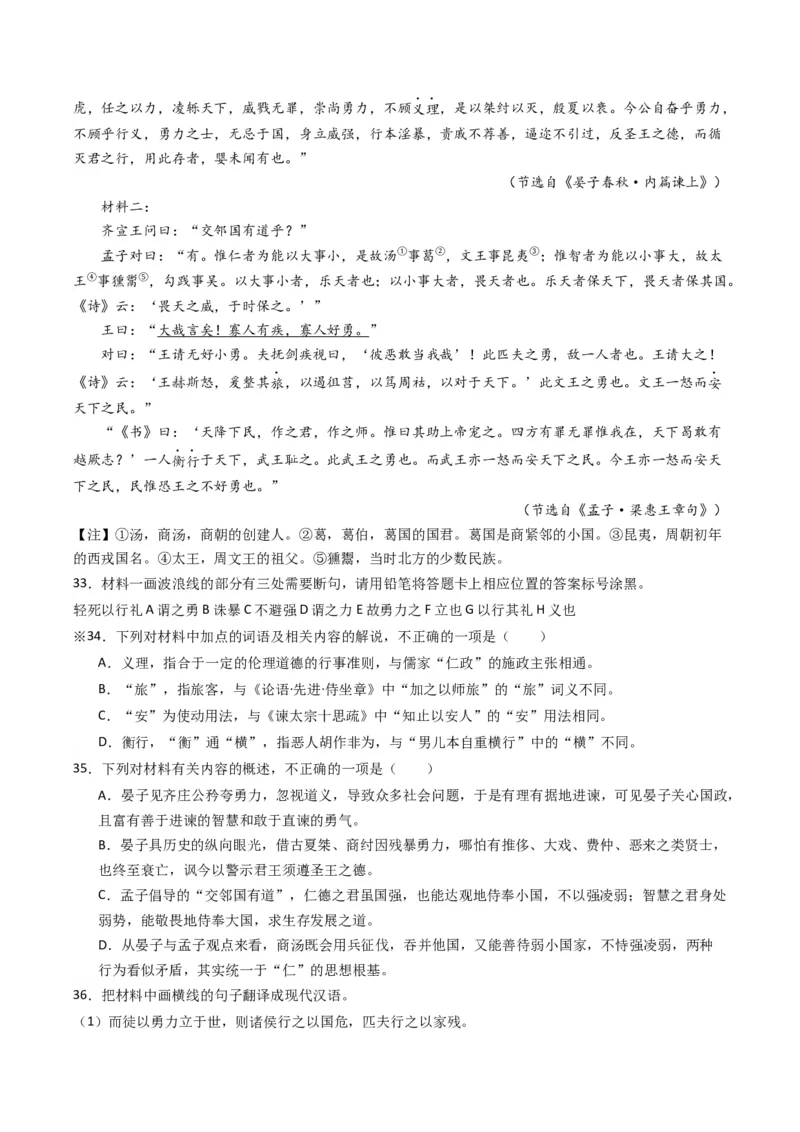 虎，任之以力，凌轹天下，威戮无罪，崇尚勇力，不顾义理，是以桀纣以灭，殷夏以衰。今公自奋乎勇力，不顾乎行义，勇力之士，无忌于国，身立威强，行本淫暴，贵戚不荐善，逼迩不引过，反圣王之德，而循灭君之行，用此存者，婴未闻有也。”

（节选自《晏子春秋·内篇谏上》）

材料二：

齐宣王问曰：“交邻国有道乎？”

孟子对曰：“有。惟仁者为能以大事小，是故汤①事葛②，文王事昆夷③；惟智者为能以小事大，故太王④事獯鬻⑤，勾践事吴。以大事小者，乐天者也；以小事大者，畏天者也。乐天者保天下，畏天者保其国。《诗》云：‘畏天之威，于时保之。’”

王曰：“大哉言矣！寡人有疾，寡人好勇。”

对曰：“王请无好小勇。夫抚剑疾视曰，‘彼恶敢当我哉’！此匹夫之勇，敌一人者也。王请大之！《诗》云：‘王赫斯怒，爰整其旅，以遏徂莒，以笃周祜，以对于天下。’此文王之勇也。文王一怒而安天下之民。”

“《书》曰：‘天降下民，作之君，作之师。惟曰其助上帝宠之。四方有罪无罪惟我在，天下曷敢有越厥志？’一人衡行于天下，武王耻之。此武王之勇也。而武王亦一怒而安天下之民。今王亦一怒而安天下之民，民惟恐王之不好勇也。”

（节选自《孟子·梁惠王章句》）

【注】①汤，商汤，商朝的创建人。②葛，葛伯，葛国的国君。葛国是商紧邻的小国。③昆夷，周朝初年的西戎国名。④太王，周文王的祖父。⑤獯鬻，当时北方的少数民族。

33．材料一画波浪线的部分有三处需要断句，请用铅笔将答题卡上相应位置的答案标号涂黑。

轻死以行礼 A 谓之勇 B 诛暴 C 不避强 D 谓之力 E 故勇力之 F 立也 G 以行其礼 H 义也

※34．下列对材料中加点的词语及相关内容的解说，不正确的一项是（　　）

A．义理，指合于一定的伦理道德的行事准则，与儒家“仁政”的施政主张相通。

B．“旅”，指旅客，与《论语·先进·侍坐章》中“加之以师旅”的“旅”词义不同。

C．“安”为使动用法，与《谏太宗十思疏》中“知止以安人”的“安”用法相同。

D．衡行，“衡”通“横”，指恶人胡作非为，与“男儿本自重横行”中的“横”不同。

35．下列对材料有关内容的概述，不正确的一项是（　　）

A．晏子见齐庄公矜夸勇力，忽视道义，导致众多社会问题，于是有理有据地进谏，可见晏子关心国政，且富有善于进谏的智慧和敢于直谏的勇气。

B．晏子具历史的纵向眼光，借古夏桀、商纣因残暴勇力，哪怕有推侈、大戏、费仲、恶来之类贤士，也终至衰亡，讽今以警示君王须遵圣王之德。

C．孟子倡导的“交邻国有道”，仁德之君虽国强，也能达观地侍奉小国，不以强凌弱；智慧之君身处弱势，能敬畏地侍奉大国，求生存发展之道。

D．从晏子与孟子观点来看，商汤既会用兵征伐，吞并他国，又能善待弱小国家，不恃强凌弱，两种行为看似矛盾，其实统一于“仁”的思想根基。

36．把材料中画横线的句子翻译成现代汉语。

（1）而徒以勇力立于世，则诸侯行之以国危，匹夫行之以家残。